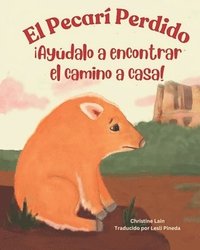 El Pecarí Perdido
¡Ayúdalo a encontrar el camino a casa!

Christine Lain
Traducido por Lesli Pineda